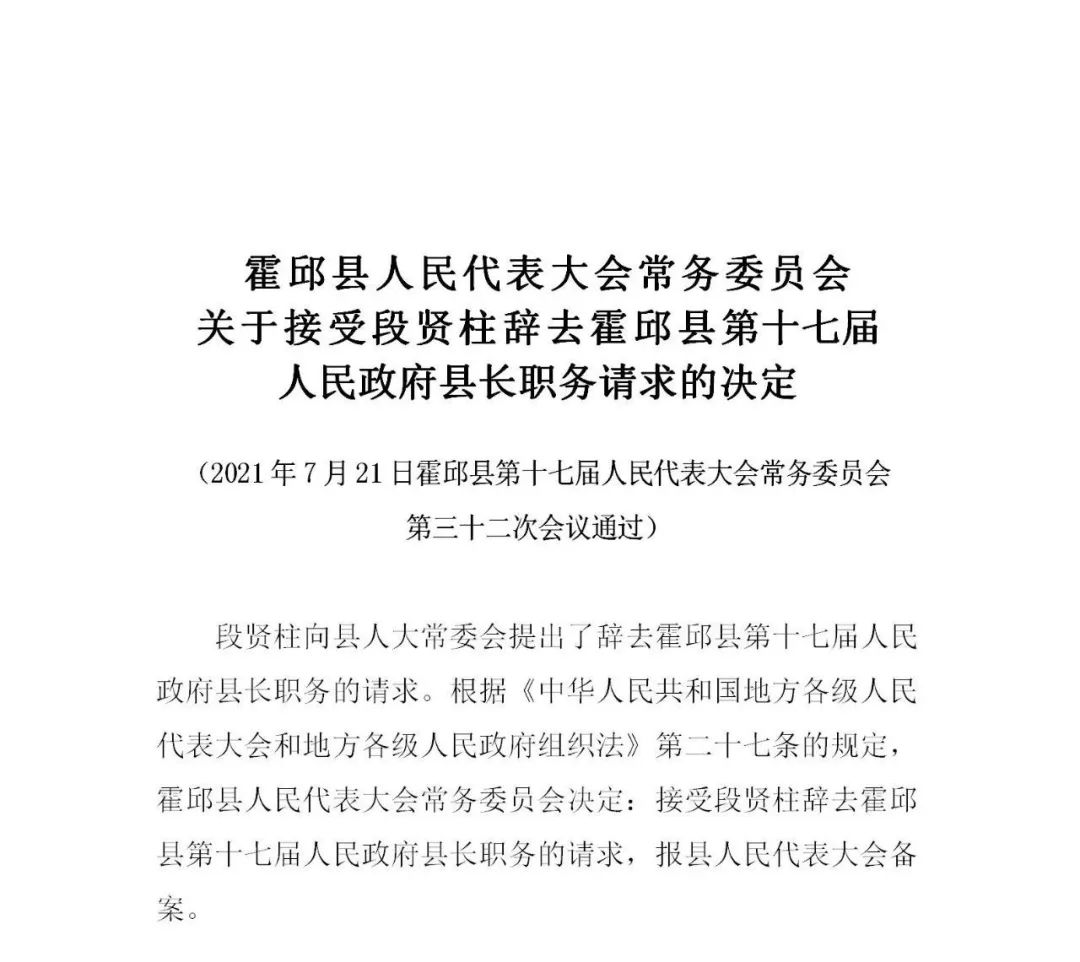 霍邱县人民代表大会常务委员会
关于接受段贤柱辞去霍邱县第十七届
人民政府县长职务请求的决定

（2021年7月21日霍邱县第十七届人民代表大会常务委员会第三十二次会议通过）

段贤柱向县人大常委会提出了辞去霍邱县第十七届人民政府县长职务的请求。根据《中华人民共和国地方各级人民代表大会和地方各级人民政府组织法》第二十七条的规定，霍邱县人民代表大会常务委员会决定：接受段贤柱辞去霍邱县第十七届人民政府县长职务的请求，报县人民代表大会备案。